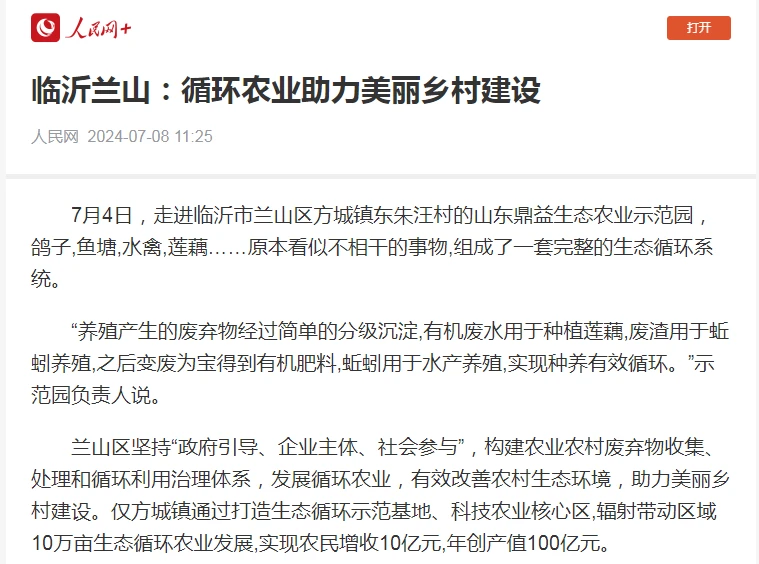 人民网+

打开

临沂兰山：循环农业助力美丽乡村建设

人民网 2024-07-08 11:25

7月4日，走进临沂市兰山区方城镇东朱汪村的山东鼎益生态农业示范园，鸽子,鱼塘,水禽,莲藕……原本看似不相干的事物,组成了一套完整的生态循环系统。

“养殖产生的废弃物经过简单的分级沉淀,有机废水用于种植莲藕,废渣用于蚯蚓养殖,之后变废为宝得到有机肥料,蚯蚓用于水产养殖,实现种养有效循环。”示范园负责人说。

兰山区坚持“政府引导、企业主体、社会参与”，构建农业农村废弃物收集、处理和循环利用治理体系，发展循环农业，有效改善农村生态环境，助力美丽乡村建设。仅方城镇通过打造生态循环示范基地、科技农业核心区,辐射带动区域10万亩生态循环农业发展,实现农民增收10亿元,年创产值100亿元。